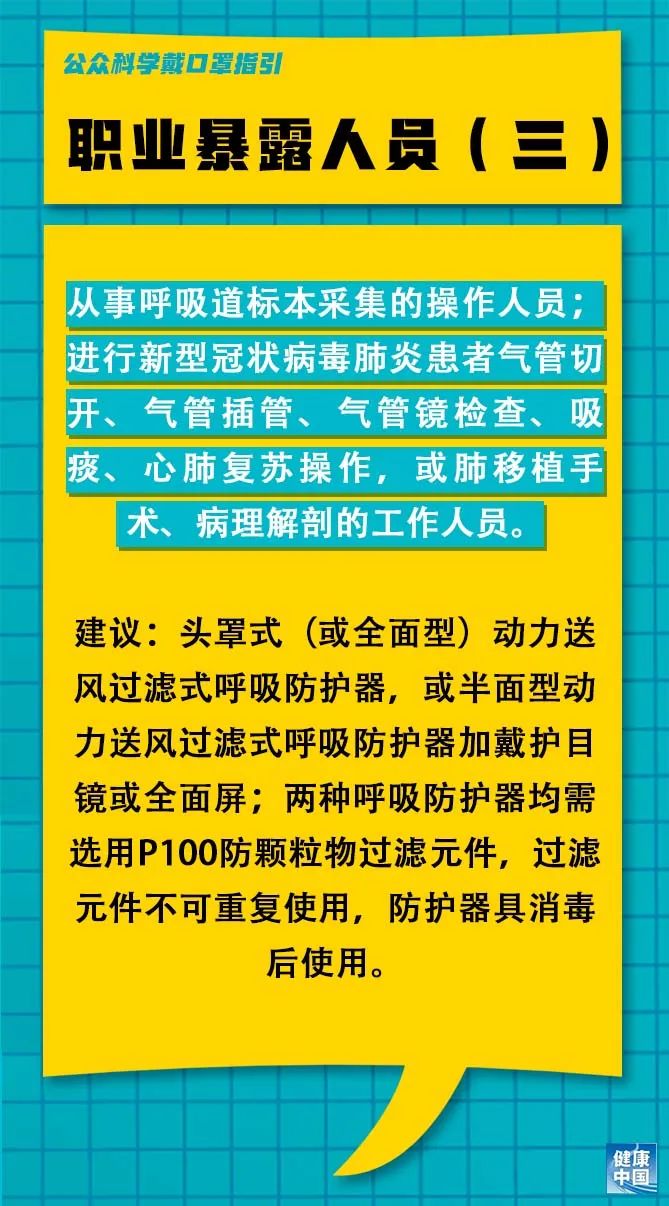 公众科学戴口罩指引

职业暴露人员（三）

从事呼吸道标本采集的操作人员；进行新型冠状病毒肺炎患者气管切开、气管插管、气管镜检查、吸痰、心肺复苏操作，或肺移植手术、病理解剖的工作人员。

建议：头罩式（或全面型）动力送风过滤式呼吸防护器，或半面型动力送风过滤式呼吸防护器加戴护目镜或全面屏；两种呼吸防护器均需选用P100防颗粒物过滤元件，过滤元件不可重复使用，防护器具消毒后使用。

健康中国